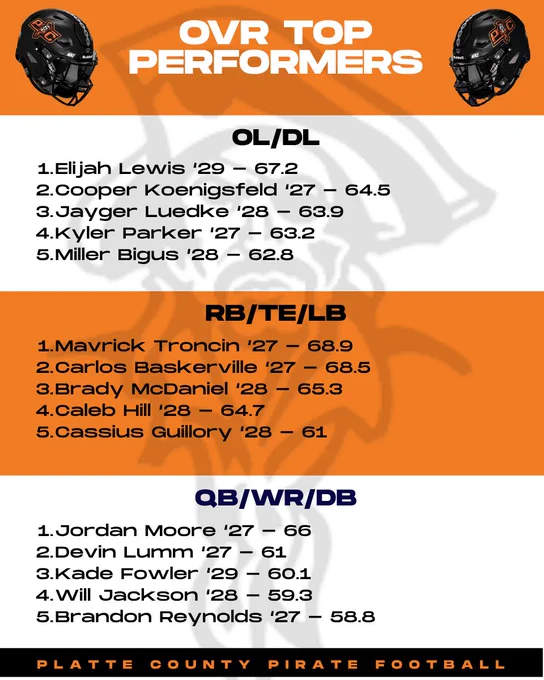 OVR TOP PERFORMERS

OL/DL

1.Elijah Lewis '29 – 67.2
2.Cooper Koenigsfeld '27 – 64.5
3.Jayger Luedke '28 – 63.9
4.Kyler Parker '27 – 63.2
5.Miller Bigus '28 – 62.8

RB/TE/LB

1.Mavrick Troncin '27 – 68.9
2.Carlos Baskerville '27 – 68.5
3.Brady McDaniel '28 – 65.3
4.Caleb Hill '28 – 64.7
5.Cassius Guillory '28 – 61

QB/WR/DB

1.Jordan Moore '27 – 66
2.Devin Lumm '27 – 61
3.Kade Fowler '29 – 60.1
4.Will Jackson '28 – 59.3
5.Brandon Reynolds '27 – 58.8

PLATTE COUNTY PIRATE FOOTBALL